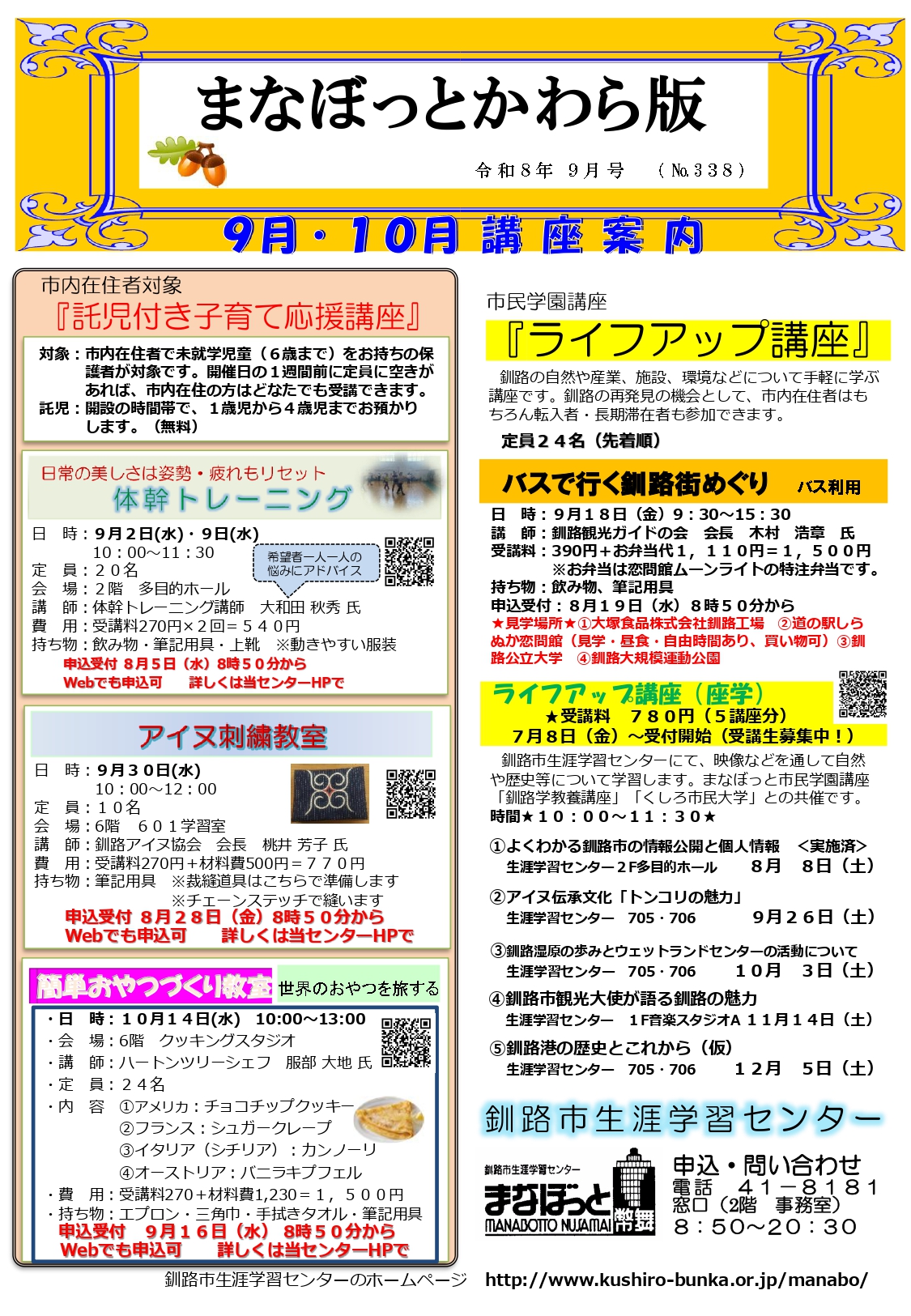 まなぼっとかわら版

令和8年 9月号 （No.338）

9月・10月 講座案内

市内在住者対象
『託児付き子育て応援講座』

対象：市内在住者で未就学児童（6歳まで）をお持ちの保護者が対象です。開催日の1週間前に定員に空きがあれば、市内在住の方はどなたでも受講できます。
託児：開設の時間帯で、1歳児から4歳児までお預かりします。（無料）

日常の美しさは姿勢・疲れもリセット
体幹トレーニング

日 時：9月2日(水)・9日(水)
10：00～11：30
定 員：20名
会 場：2階 多目的ホール
講 師：体幹トレーニング講師 大和田 秋秀 氏
費 用：受講料270円×2回＝540円
持ち物：飲み物・筆記用具・上靴 ※動きやすい服装
申込受付 8月5日（水）8時50分から
Webでも申込可 詳しくは当センターHPで

希望者一人一人の悩みにアドバイス

アイヌ刺繍教室

日 時：9月30日(水)
10：00～12：00
定 員：10名
会 場：6階 601学習室
講 師：釧路アイヌ協会 会長 桃井 芳子 氏
費 用：受講料270円＋材料費500円＝770円
持ち物：筆記用具 ※裁縫道具はこちらで準備します
※チェーンステッチで縫います
申込受付 8月28日（金）8時50分から
Webでも申込可 詳しくは当センターHPで

簡単おやつづくり教室 世界のおやつを旅する

・日 時：10月14日(水) 10:00～13:00
・会 場：6階 クッキングスタジオ
・講 師：ハートンツリーシェフ 服部 大地 氏
・定 員：24名
・内 容 ①アメリカ：チョコチップクッキー
②フランス：シュガークレープ
③イタリア（シチリア）：カンノーリ
④オーストリア：バニラキプフェル
・費 用：受講料270＋材料費1,230＝1，500円
・持ち物：エプロン・三角巾・手拭きタオル・筆記用具
申込受付 9月16日（水） 8時50分から
Webでも申込可 詳しくは当センターHPで

市民学園講座
『ライフアップ講座』

釧路の自然や産業、施設、環境などについて手軽に学ぶ講座です。釧路の再発見の機会として、市内在住者はもちろん転入者・長期滞在者も参加できます。

定員24名（先着順）

バスで行く釧路街めぐり バス利用

日 時：9月18日（金）9：30～15：30
講 師：釧路観光ガイドの会 会長 木村 浩章 氏
受講料：390円＋お弁当代1，110円＝1，500円
※お弁当は恋問館ムーンライトの特注弁当です。
持ち物：飲み物、筆記用具
申込受付：8月19日（水）8時50分から
★見学場所★①大塚食品株式会社釧路工場 ②道の駅しらぬか恋問館（見学・昼食・自由時間あり、買い物可）③釧路公立大学 ④釧路大規模運動公園

ライフアップ講座（座学）
★受講料 780円（5講座分）
7月8日（金）～受付開始（受講生募集中！）

釧路市生涯学習センターにて、映像などを通して自然や歴史等について学習します。まなぼっと市民学園講座「釧路学教養講座」「くしろ市民大学」との共催です。
時間★10：00～11：30★

①よくわかる釧路市の情報公開と個人情報 <実施済>
生涯学習センター2F多目的ホール 8月 8日（土）

②アイヌ伝承文化「トンコリの魅力」
生涯学習センター 705・706 9月26日（土）

③釧路湿原の歩みとウェットランドセンターの活動について
生涯学習センター 705・706 10月 3日（土）

④釧路市観光大使が語る釧路の魅力
生涯学習センター 1F音楽スタジオA 11月14日（土）

⑤釧路港の歴史とこれから（仮）
生涯学習センター 705・706 12月 5日（土）

釧路市生涯学習センター

釧路市生涯学習センター
まなぼっと
MANABOTTO NUSAMAI
幣舞

申込・問い合わせ
電話 41－8181
窓口（2階 事務室）
8：50～20：30

釧路市生涯学習センターのホームページ http://www.kushiro-bunka.or.jp/manabo/